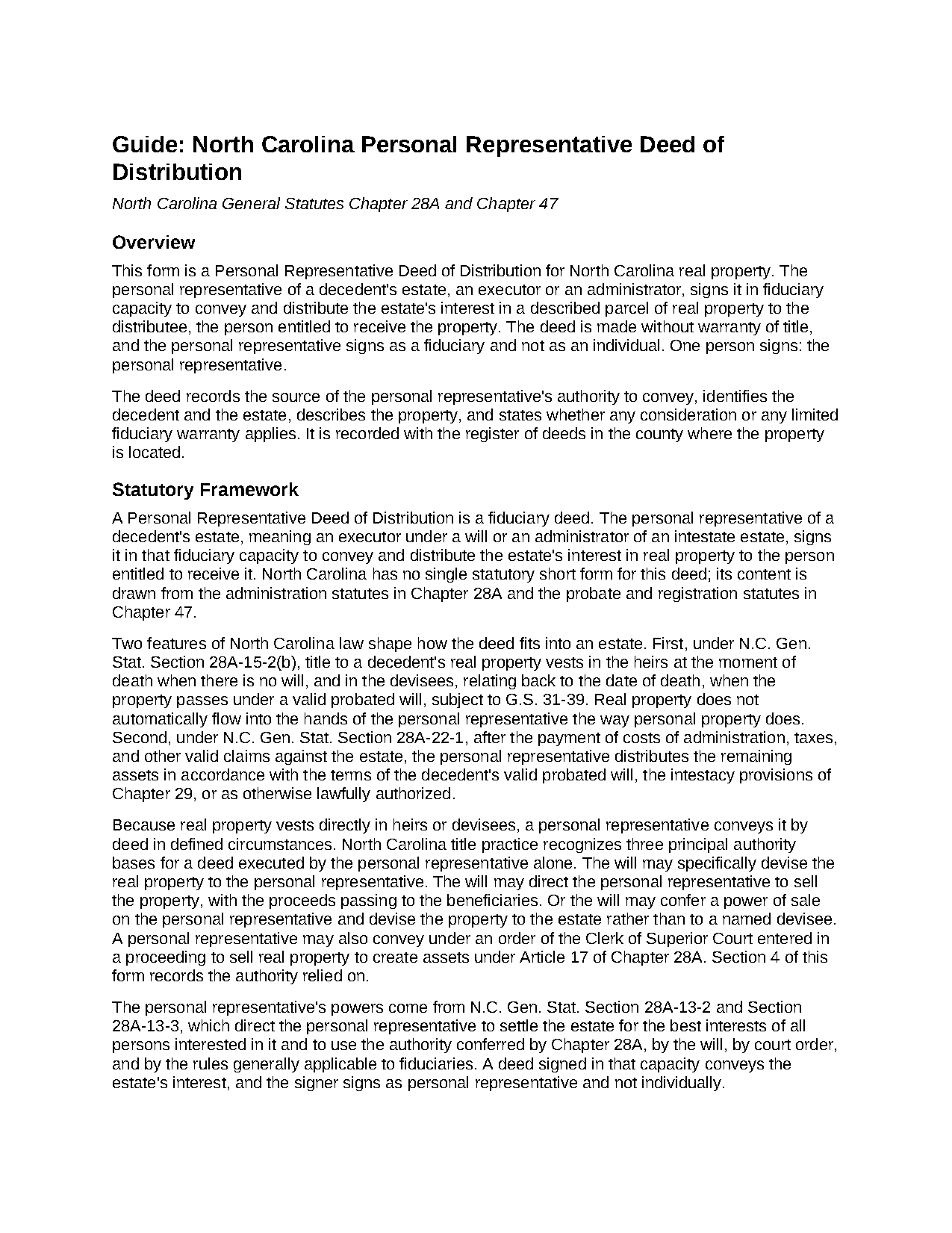 Guide: North Carolina Personal Representative Deed of Distribution

North Carolina General Statutes Chapter 28A and Chapter 47

Overview

This form is a Personal Representative Deed of Distribution for North Carolina real property. The personal representative of a decedent's estate, an executor or an administrator, signs it in fiduciary capacity to convey and distribute the estate's interest in a described parcel of real property to the distributee, the person entitled to receive the property. The deed is made without warranty of title, and the personal representative signs as a fiduciary and not as an individual. One person signs: the personal representative.

The deed records the source of the personal representative's authority to convey, identifies the decedent and the estate, describes the property, and states whether any consideration or any limited fiduciary warranty applies. It is recorded with the register of deeds in the county where the property is located.

Statutory Framework

A Personal Representative Deed of Distribution is a fiduciary deed. The personal representative of a decedent's estate, meaning an executor under a will or an administrator of an intestate estate, signs it in that fiduciary capacity to convey and distribute the estate's interest in real property to the person entitled to receive it. North Carolina has no single statutory short form for this deed; its content is drawn from the administration statutes in Chapter 28A and the probate and registration statutes in Chapter 47.

Two features of North Carolina law shape how the deed fits into an estate. First, under N.C. Gen. Stat. Section 28A-15-2(b), title to a decedent's real property vests in the heirs at the moment of death when there is no will, and in the devisees, relating back to the date of death, when the property passes under a valid probated will, subject to G.S. 31-39. Real property does not automatically flow into the hands of the personal representative the way personal property does. Second, under N.C. Gen. Stat. Section 28A-22-1, after the payment of costs of administration, taxes, and other valid claims against the estate, the personal representative distributes the remaining assets in accordance with the terms of the decedent's valid probated will, the intestacy provisions of Chapter 29, or as otherwise lawfully authorized.

Because real property vests directly in heirs or devisees, a personal representative conveys it by deed in defined circumstances. North Carolina title practice recognizes three principal authority bases for a deed executed by the personal representative alone. The will may specifically devise the real property to the personal representative. The will may direct the personal representative to sell the property, with the proceeds passing to the beneficiaries. Or the will may confer a power of sale on the personal representative and devise the property to the estate rather than to a named devisee. A personal representative may also convey under an order of the Clerk of Superior Court entered in a proceeding to sell real property to create assets under Article 17 of Chapter 28A. Section 4 of this form records the authority relied on.

The personal representative's powers come from N.C. Gen. Stat. Section 28A-13-2 and Section 28A-13-3, which direct the personal representative to settle the estate for the best interests of all persons interested in it and to use the authority conferred by Chapter 28A, by the will, by court order, and by the rules generally applicable to fiduciaries. A deed signed in that capacity conveys the estate's interest, and the signer signs as personal representative and not individually.